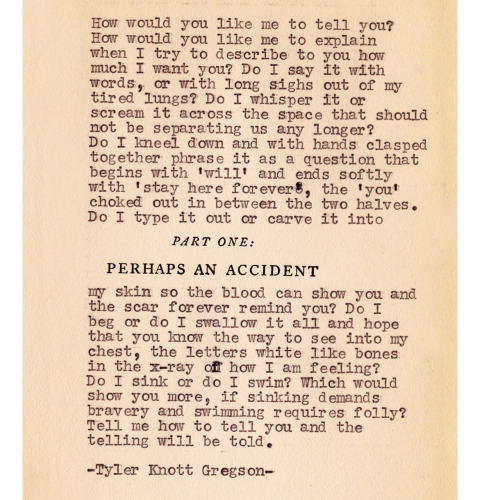 How would you like me to tell you? How would you like me to explain when I try to describe to you how much I want you? Do I say it with words, or with long sighs out of my tired lungs? Do I whisper it or scream it across the space that should not be separating us any longer? Do I kneel down and with hands clasped together phrase it as a question that begins with 'will' and ends softly with 'stay here forever', the 'you' choked out in between the two halves. Do I type it out or carve it into

PART ONE:

PERHAPS AN ACCIDENT

my skin so the blood can show you and the scar forever remind you? Do I beg or do I swallow it all and hope that you know the way to see into my chest, the letters white like bones in the x-ray of how I am feeling? Do I sink or do I swim? Which would show you more, if sinking demands bravery and swimming requires folly? Tell me how to tell you and the telling will be told.

-Tyler Knott Gregson-